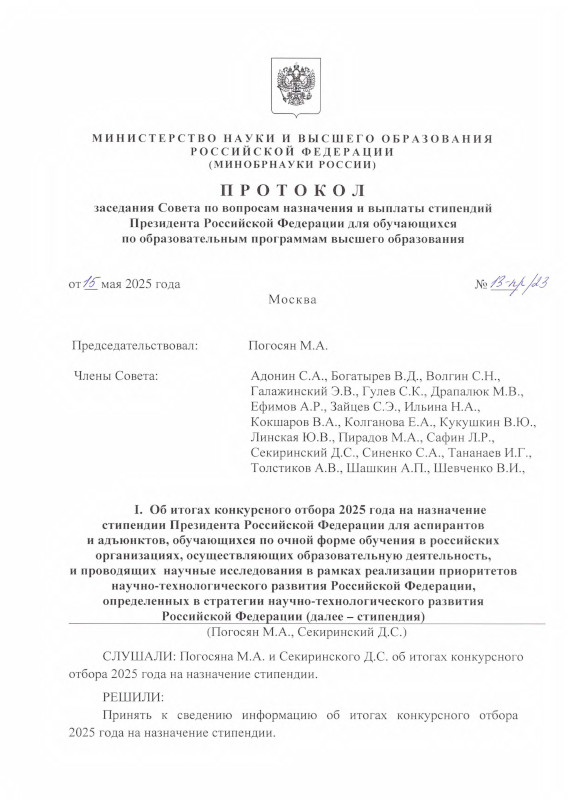 МИНИСТЕРСТВО НАУКИ И ВЫСШЕГО ОБРАЗОВАНИЯ РОССИЙСКОЙ ФЕДЕРАЦИИ (МИНОБРНАУКИ РОССИИ)

ПРОТОКОЛ

заседания Совета по вопросам назначения и выплаты стипендий Президента Российской Федерации для обучающихся по образовательным программам высшего образования

от 15 мая 2025 года

№ 13-пр/23

Москва

Председательствовал: Погосян М.А.

Члены Совета: Адонин С.А., Богатырев В.Д., Волгин С.Н., Галажинский Э.В., Гулев С.К., Драпалюк М.В., Ефимов А.Р., Зайцев С.Э., Ильина Н.А., Кокшаров В.А., Колганова Е.А., Кукушкин В.Ю., Линская Ю.В., Пирадов М.А., Сафин Л.Р., Секиринский Д.С., Синенко С.А., Тананаев И.Г., Толстиков А.В., Шашкин А.П., Шевченко В.И.,

I. Об итогах конкурсного отбора 2025 года на назначение стипендии Президента Российской Федерации для аспирантов и адъюнктов, обучающихся по очной форме обучения в российских организациях, осуществляющих образовательную деятельность, и проводящих научные исследования в рамках реализации приоритетов научно-технологического развития Российской Федерации, определенных в стратегии научно-технологического развития Российской Федерации (далее – стипендия)

(Погосян М.А., Секиринский Д.С.)

СЛУШАЛИ: Погосяна М.А. и Секиринского Д.С. об итогах конкурсного отбора 2025 года на назначение стипендии.

РЕШИЛИ:

Принять к сведению информацию об итогах конкурсного отбора 2025 года на назначение стипендии.